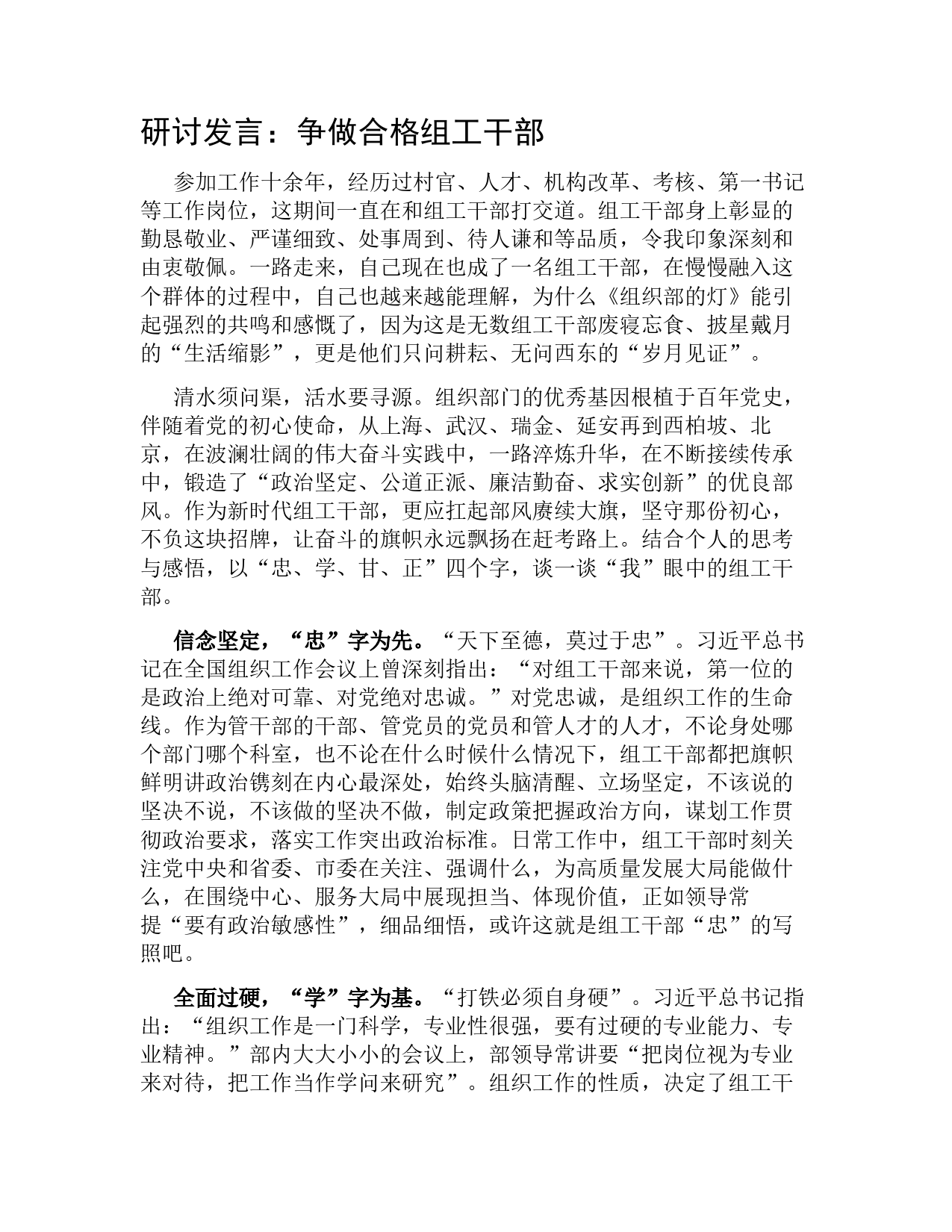 研讨发言：争做合格组工干部

参加工作十余年，经历过村官、人才、机构改革、考核、第一书记等工作岗位，这期间一直在和组工干部打交道。组工干部身上彰显的勤恳敬业、严谨细致、处事周到、待人谦和等品质，令我印象深刻和由衷敬佩。一路走来，自己现在也成了一名组工干部，在慢慢融入这个群体的过程中，自己也越来越能理解，为什么《组织部的灯》能引起强烈的共鸣和感慨了，因为这是无数组工干部废寝忘食、披星戴月的“生活缩影”，更是他们只问耕耘、无问西东的“岁月见证”。

清水须问渠，活水要寻源。组织部门的优秀基因根植于百年党史，伴随着党的初心使命，从上海、武汉、瑞金、延安再到西柏坡、北京，在波澜壮阔的伟大奋斗实践中，一路淬炼升华，在不断接续传承中，锻造了“政治坚定、公道正派、廉洁勤奋、求实创新”的优良部风。作为新时代组工干部，更应扛起部风赓续大旗，坚守那份初心，不负这块招牌，让奋斗的旗帜永远飘扬在赶考路上。结合个人的思考与感悟，以“忠、学、甘、正”四个字，谈一谈“我”眼中的组工干部。

信念坚定，“忠”字为先。“天下至德，莫过于忠”。习近平总书记在全国组织工作会议上曾深刻指出：“对组工干部来说，第一位的是政治上绝对可靠、对党绝对忠诚。”对党忠诚，是组织工作的生命线。作为管干部的干部、管党员的党员和管人才的人才，不论身处哪个部门哪个科室，也不论在什么时候什么情况下，组工干部都把旗帜鲜明讲政治镌刻在内心最深处，始终头脑清醒、立场坚定，不该说的坚决不说，不该做的坚决不做，制定政策把握政治方向，谋划工作贯彻政治要求，落实工作突出政治标准。日常工作中，组工干部时刻关注党中央和省委、市委在关注、强调什么，为高质量发展大局能做什么，在围绕中心、服务大局中展现担当、体现价值，正如领导常提“要有政治敏感性”，细品细悟，或许这就是组工干部“忠”的写照吧。

全面过硬，“学”字为基。“打铁必须自身硬”。习近平总书记指出：“组织工作是一门科学，专业性很强，要有过硬的专业能力、专业精神。”部内大大小小的会议上，部领导常讲要“把岗位视为专业来对待，把工作当作学问来研究”。组织工作的性质，决定了组工干